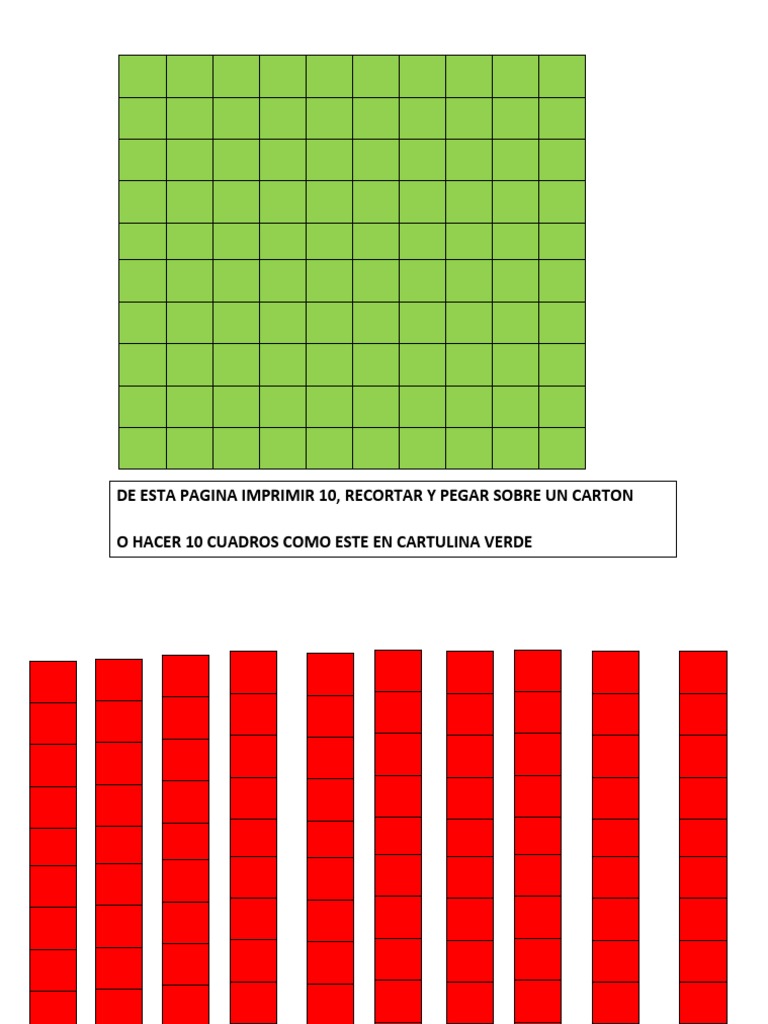 DE ESTA PAGINA IMPRIMIR 10, RECORTAR Y PEGAR SOBRE UN CARTON

O HACER 10 CUADROS COMO ESTE EN CARTULINA VERDE